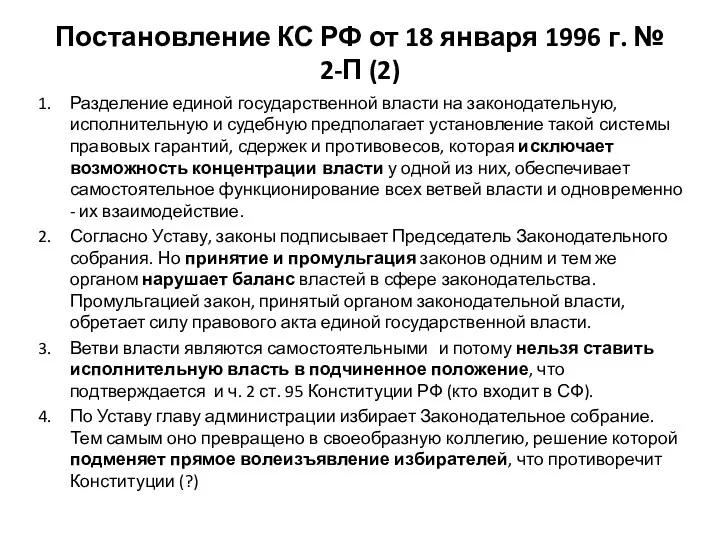 Постановление КС РФ от 18 января 1996 г. № 2-П (2)

1. Разделение единой государственной власти на законодательную, исполнительную и судебную предполагает установление такой системы правовых гарантий, сдержек и противовесов, которая исключает возможность концентрации власти у одной из них, обеспечивает самостоятельное функционирование всех ветвей власти и одновременно - их взаимодействие.

2. Согласно Уставу, законы подписывает Председатель Законодательного собрания. Но принятие и промульгация законов одним и тем же органом нарушает баланс властей в сфере законодательства. Промульгацией закон, принятый органом законодательной власти, обретает силу правового акта единой государственной власти.

3. Ветви власти являются самостоятельными и потому нельзя ставить исполнительную власть в подчиненное положение, что подтверждается и ч. 2 ст. 95 Конституции РФ (кто входит в СФ).

4. По Уставу главу администрации избирает Законодательное собрание. Тем самым оно превращено в своеобразную коллегию, решение которой подменяет прямое волеизъявление избирателей, что противоречит Конституции (?)